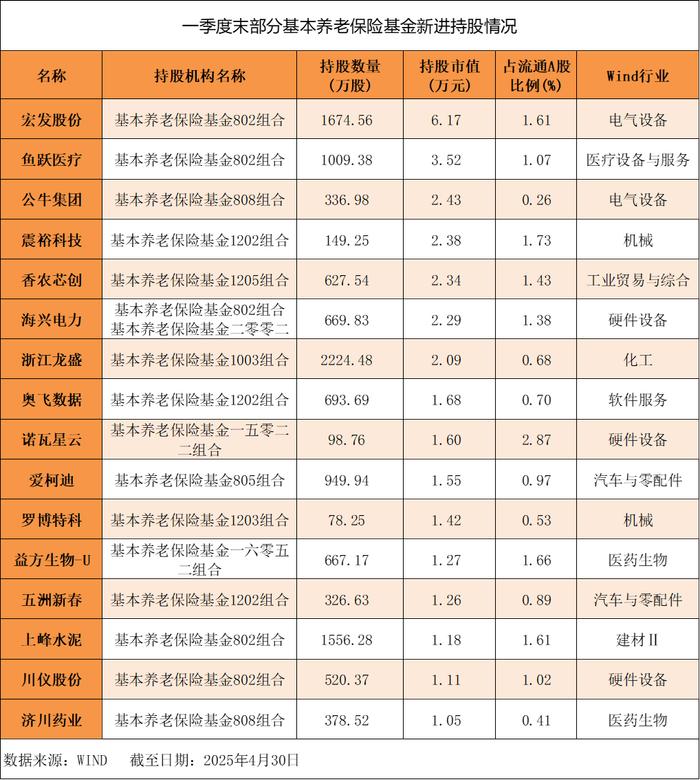 一季度末部分基本养老保险基金新进持股情况

| 名称 | 持股机构名称 | 持股数量（万股） | 持股市值（万元） | 占流通A股比例(%) | Wind行业 |
|---|---|---|---|---|---|
| 宏发股份 | 基本养老保险基金802组合 | 1674.56 | 6.17 | 1.61 | 电气设备 |
| 鱼跃医疗 | 基本养老保险基金802组合 | 1009.38 | 3.52 | 1.07 | 医疗设备与服务 |
| 公牛集团 | 基本养老保险基金808组合 | 336.98 | 2.43 | 0.26 | 电气设备 |
| 震裕科技 | 基本养老保险基金1202组合 | 149.25 | 2.38 | 1.73 | 机械 |
| 香农芯创 | 基本养老保险基金1205组合 | 627.54 | 2.34 | 1.43 | 工业贸易与综合 |
| 海兴电力 | 基本养老保险基金802组合 基本养老保险基金二零零二 | 669.83 | 2.29 | 1.38 | 硬件设备 |
| 浙江龙盛 | 基本养老保险基金1003组合 | 2224.48 | 2.09 | 0.68 | 化工 |
| 奥飞数据 | 基本养老保险基金1202组合 | 693.69 | 1.68 | 0.70 | 软件服务 |
| 诺瓦星云 | 基本养老保险基金一五零二二组合 | 98.76 | 1.60 | 2.87 | 硬件设备 |
| 爱柯迪 | 基本养老保险基金805组合 | 949.94 | 1.55 | 0.97 | 汽车与零配件 |
| 罗博特科 | 基本养老保险基金1203组合 | 78.25 | 1.42 | 0.53 | 机械 |
| 益方生物-U | 基本养老保险基金一六零五二组合 | 667.17 | 1.27 | 1.66 | 医药生物 |
| 五洲新春 | 基本养老保险基金1202组合 | 326.63 | 1.26 | 0.89 | 汽车与零配件 |
| 上峰水泥 | 基本养老保险基金802组合 | 1556.28 | 1.18 | 1.61 | 建材Ⅱ |
| 川仪股份 | 基本养老保险基金802组合 | 520.37 | 1.11 | 1.02 | 硬件设备 |
| 济川药业 | 基本养老保险基金808组合 | 378.52 | 1.05 | 0.41 | 医药生物 |

数据来源：WIND　截至日期：2025年4月30日